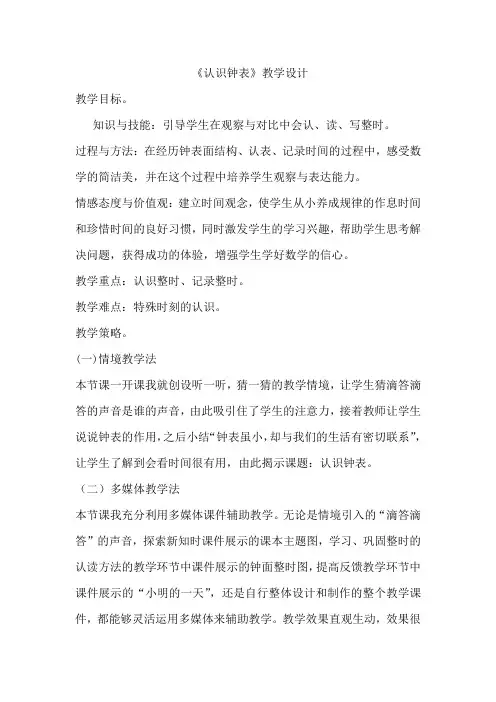 《认识钟表》教学设计

教学目标。

知识与技能：引导学生在观察与对比中会认、读、写整时。

过程与方法：在经历钟表面结构、认表、记录时间的过程中，感受数学的简洁美，并在这个过程中培养学生观察与表达能力。

情感态度与价值观：建立时间观念，使学生从小养成规律的作息时间和珍惜时间的良好习惯，同时激发学生的学习兴趣，帮助学生思考解决问题，获得成功的体验，增强学生学好数学的信心。

教学重点：认识整时、记录整时。

教学难点：特殊时刻的认识。

教学策略。

(一)情境教学法

本节课一开课我就创设听一听，猜一猜的教学情境，让学生猜滴答滴答的声音是谁的声音，由此吸引住了学生的注意力，接着教师让学生说说钟表的作用，之后小结“钟表虽小，却与我们的生活有密切联系”，让学生了解到会看时间很有用，由此揭示课题：认识钟表。

（二）多媒体教学法

本节课我充分利用多媒体课件辅助教学。无论是情境引入的“滴答滴答”的声音，探索新知时课件展示的课本主题图，学习、巩固整时的认读方法的教学环节中课件展示的钟面整时图，提高反馈教学环节中课件展示的“小明的一天”，还是自行整体设计和制作的整个教学课件，都能够灵活运用多媒体来辅助教学。教学效果直观生动，效果很